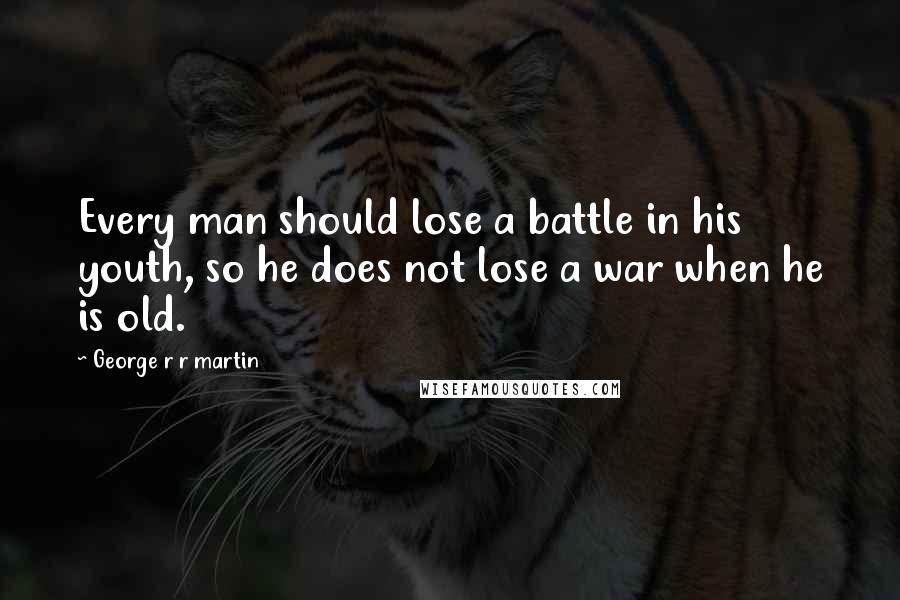 Every man should lose a battle in his youth, so he does not lose a war when he is old.

~ George r r martin

WISEFAMOUSQUOTES.COM